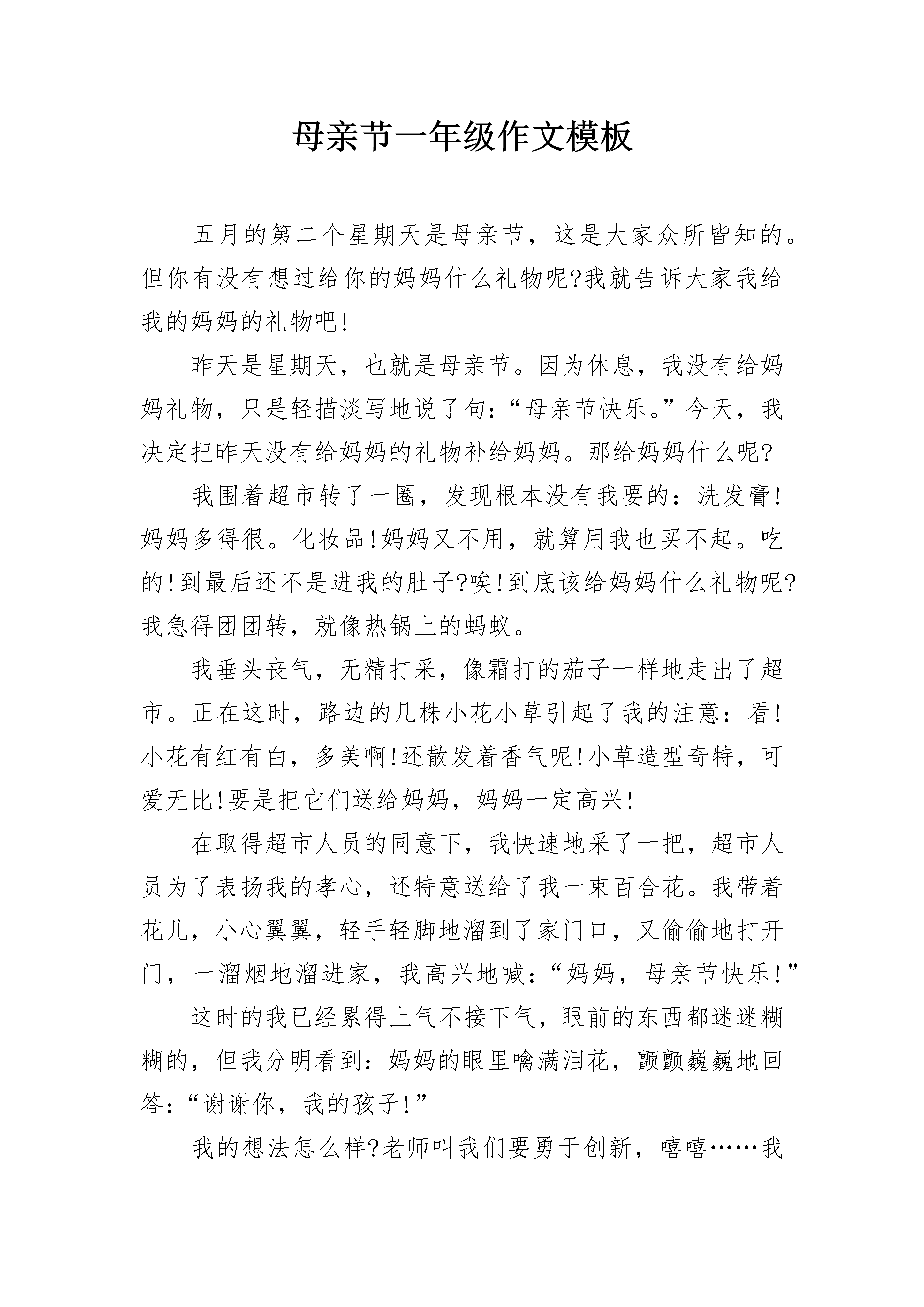 母亲节一年级作文模板

五月的第二个星期天是母亲节，这是大家众所皆知的。但你有没有想过给你的妈妈什么礼物呢?我就告诉大家我给我的妈妈的礼物吧!

昨天是星期天，也就是母亲节。因为休息，我没有给妈妈礼物，只是轻描淡写地说了句:“母亲节快乐。”今天，我决定把昨天没有给妈妈的礼物补给妈妈。那给妈妈什么呢?

我围着超市转了一圈，发现根本没有我要的：洗发膏!妈妈多得很。化妆品!妈妈又不用，就算用我也买不起。吃的!到最后还不是进我的肚子?唉!到底该给妈妈什么礼物呢?我急得团团转，就像热锅上的蚂蚁。

我垂头丧气，无精打采，像霜打的茄子一样地走出了超市。正在这时，路边的几株小花小草引起了我的注意：看!小花有红有白，多美啊!还散发着香气呢!小草造型奇特，可爱无比!要是把它们送给妈妈，妈妈一定高兴!

在取得超市人员的同意下，我快速地采了一把，超市人员为了表扬我的孝心，还特意送给了我一束百合花。我带着花儿，小心翼翼，轻手轻脚地溜到了家门口，又偷偷地打开门，一溜烟地溜进家，我高兴地喊：“妈妈，母亲节快乐!”

这时的我已经累得上气不接下气，眼前的东西都迷迷糊糊的，但我分明看到：妈妈的眼里噙满泪花，颤颤巍巍地回答:“谢谢你，我的孩子!”

我的想法怎么样?老师叫我们要勇于创新，嘻嘻……我